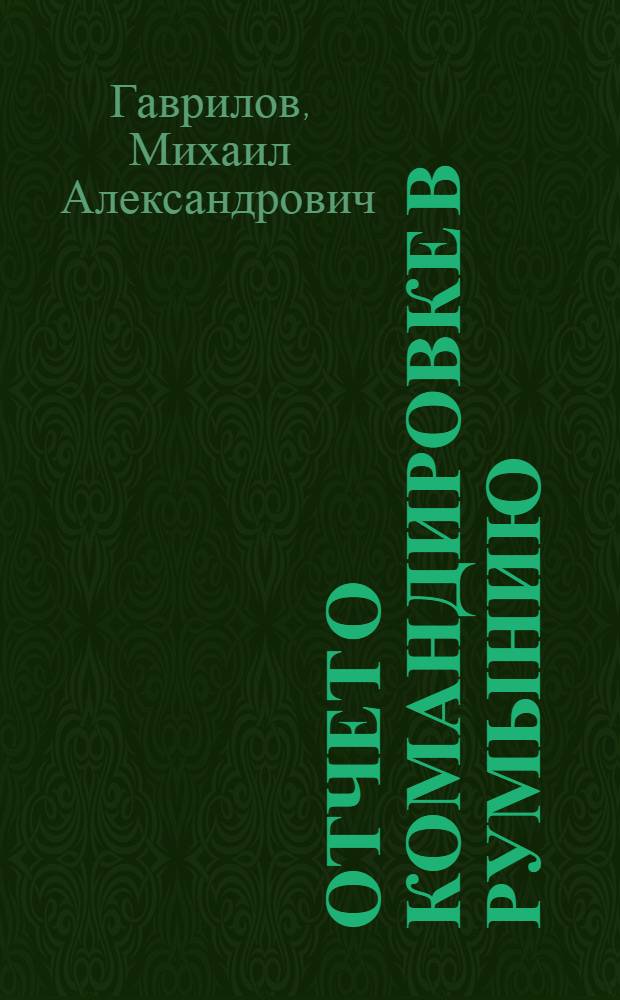 Гаврилов, Михаил Александрович

ОТЧЕТ О КОМАНДИРОВКЕ В РУМЫНИЮ